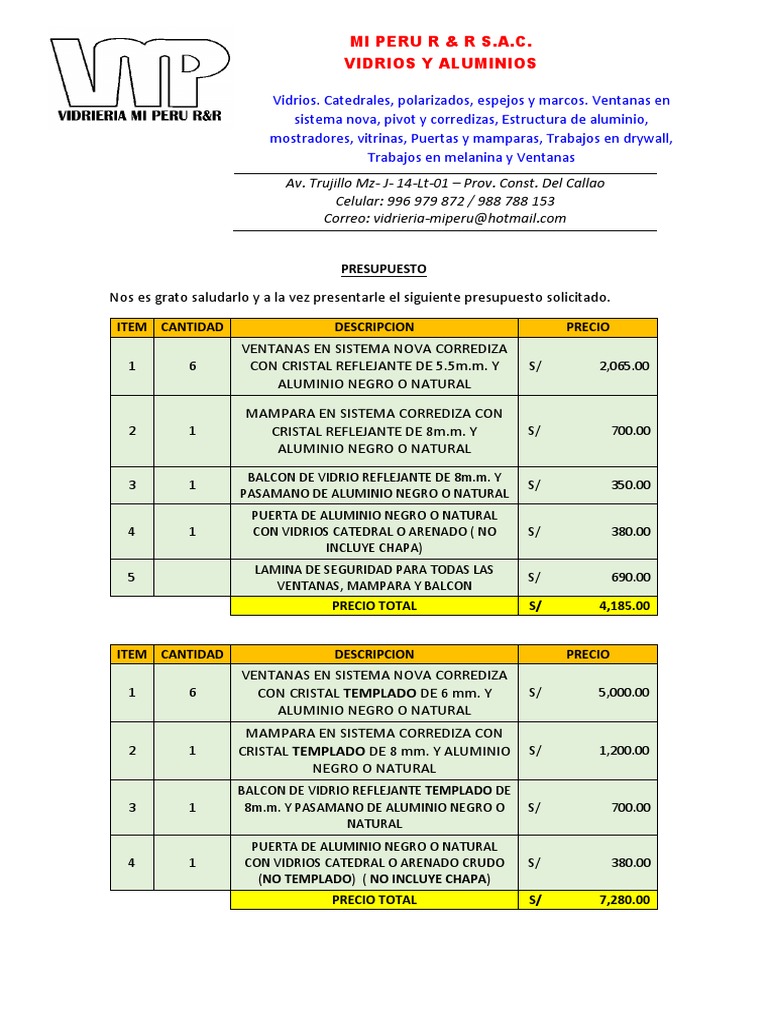 VMP
VIDRIERIA MI PERU R&R

MI PERU R & R S.A.C.
VIDRIOS Y ALUMINIOS

Vidrios. Catedrales, polarizados, espejos y marcos. Ventanas en sistema nova, pivot y corredizas, Estructura de aluminio, mostradores, vitrinas, Puertas y mamparas, Trabajos en drywall, Trabajos en melanina y Ventanas

Av. Trujillo Mz- J- 14-Lt-01 – Prov. Const. Del Callao
Celular: 996 979 872 / 988 788 153
Correo: vidrieria-miperu@hotmail.com

PRESUPUESTO

Nos es grato saludarlo y a la vez presentarle el siguiente presupuesto solicitado.

| ITEM | CANTIDAD | DESCRIPCION | PRECIO |
|---|---|---|---|
| 1 | 6 | VENTANAS EN SISTEMA NOVA CORREDIZA CON CRISTAL REFLEJANTE DE 5.5m.m. Y ALUMINIO NEGRO O NATURAL | S/ 2,065.00 |
| 2 | 1 | MAMPARA EN SISTEMA CORREDIZA CON CRISTAL REFLEJANTE DE 8m.m. Y ALUMINIO NEGRO O NATURAL | S/ 700.00 |
| 3 | 1 | BALCON DE VIDRIO REFLEJANTE DE 8m.m. Y PASAMANO DE ALUMINIO NEGRO O NATURAL | S/ 350.00 |
| 4 | 1 | PUERTA DE ALUMINIO NEGRO O NATURAL CON VIDRIOS CATEDRAL O ARENADO ( NO INCLUYE CHAPA) | S/ 380.00 |
| 5 | | LAMINA DE SEGURIDAD PARA TODAS LAS VENTANAS, MAMPARA Y BALCON | S/ 690.00 |
| | | PRECIO TOTAL | S/ 4,185.00 |

| ITEM | CANTIDAD | DESCRIPCION | PRECIO |
|---|---|---|---|
| 1 | 6 | VENTANAS EN SISTEMA NOVA CORREDIZA CON CRISTAL TEMPLADO DE 6 mm. Y ALUMINIO NEGRO O NATURAL | S/ 5,000.00 |
| 2 | 1 | MAMPARA EN SISTEMA CORREDIZA CON CRISTAL TEMPLADO DE 8 mm. Y ALUMINIO NEGRO O NATURAL | S/ 1,200.00 |
| 3 | 1 | BALCON DE VIDRIO REFLEJANTE TEMPLADO DE 8m.m. Y PASAMANO DE ALUMINIO NEGRO O NATURAL | S/ 700.00 |
| 4 | 1 | PUERTA DE ALUMINIO NEGRO O NATURAL CON VIDRIOS CATEDRAL O ARENADO CRUDO (NO TEMPLADO) ( NO INCLUYE CHAPA) | S/ 380.00 |
| | | PRECIO TOTAL | S/ 7,280.00 |